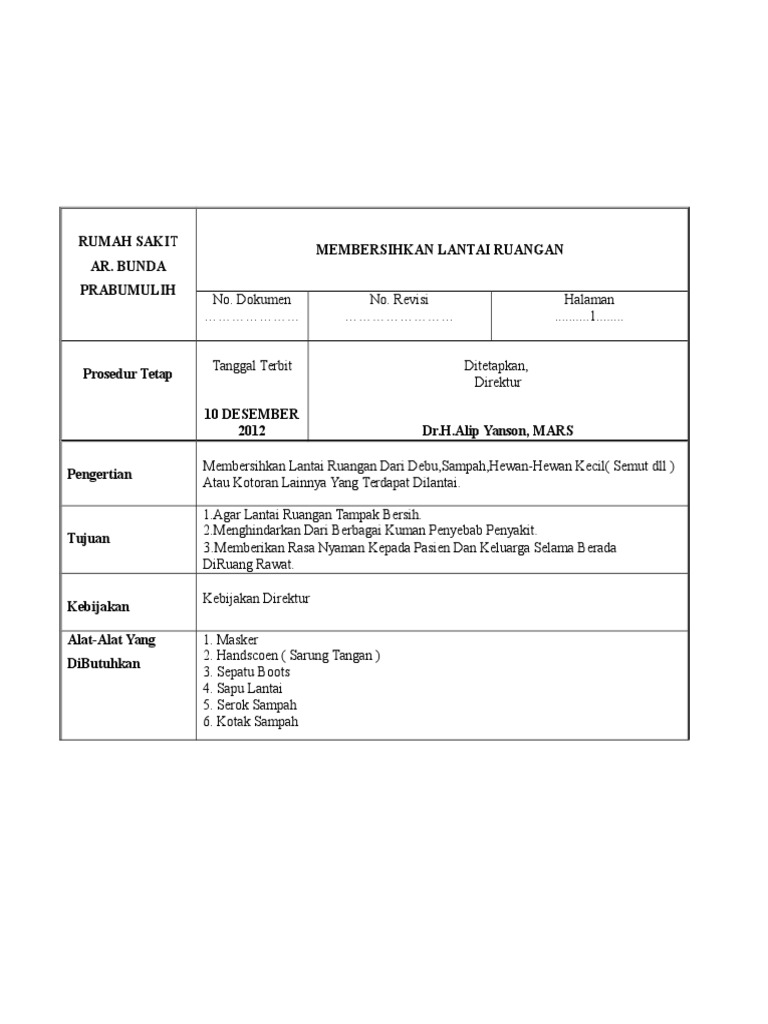 | RUMAH SAKIT AR. BUNDA PRABUMULIH | MEMBERSIHKAN LANTAI RUANGAN | | |
|---|---|---|---|
| | No. Dokumen ………………… | No. Revisi …………………… | Halaman ..........1........ |
| Prosedur Tetap | Tanggal Terbit 10 DESEMBER 2012 | Ditetapkan, Direktur Dr.H.Alip Yanson, MARS | |
| Pengertian | Membersihkan Lantai Ruangan Dari Debu,Sampah,Hewan-Hewan Kecil( Semut dll ) Atau Kotoran Lainnya Yang Terdapat Dilantai. | | |
| Tujuan | 1.Agar Lantai Ruangan Tampak Bersih. 2.Menghindarkan Dari Berbagai Kuman Penyebab Penyakit. 3.Memberikan Rasa Nyaman Kepada Pasien Dan Keluarga Selama Berada DiRuang Rawat. | | |
| Kebijakan | Kebijakan Direktur | | |
| Alat-Alat Yang DiButuhkan | 1. Masker 2. Handscoen ( Sarung Tangan ) 3. Sepatu Boots 4. Sapu Lantai 5. Serok Sampah 6. Kotak Sampah | | |